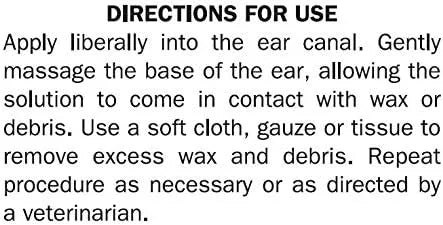 DIRECTIONS FOR USE

Apply liberally into the ear canal. Gently massage the base of the ear, allowing the solution to come in contact with wax or debris. Use a soft cloth, gauze or tissue to remove excess wax and debris. Repeat procedure as necessary or as directed by a veterinarian.